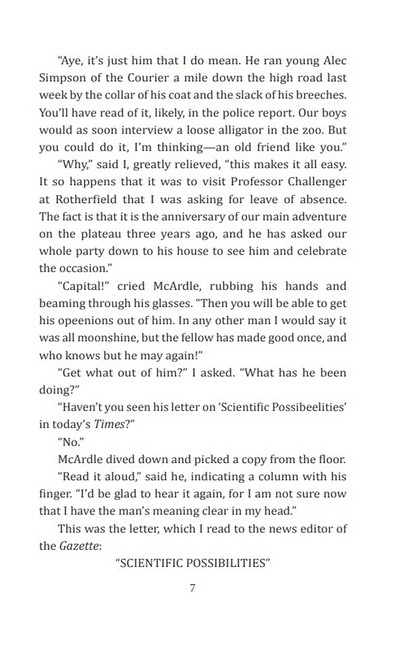 "Aye, it's just him that I do mean. He ran young Alec Simpson of the Courier a mile down the high road last week by the collar of his coat and the slack of his breeches. You'll have read of it, likely, in the police report. Our boys would as soon interview a loose alligator in the zoo. But you could do it, I'm thinking—an old friend like you."

"Why," said I, greatly relieved, "this makes it all easy. It so happens that it was to visit Professor Challenger at Rotherfield that I was asking for leave of absence. The fact is that it is the anniversary of our main adventure on the plateau three years ago, and he has asked our whole party down to his house to see him and celebrate the occasion."

"Capital!" cried McArdle, rubbing his hands and beaming through his glasses. "Then you will be able to get his opeenions out of him. In any other man I would say it was all moonshine, but the fellow has made good once, and who knows but he may again!"

"Get what out of him?" I asked. "What has he been doing?"

"Haven't you seen his letter on 'Scientific Possibeelities' in today's Times?"

"No."

McArdle dived down and picked a copy from the floor.

"Read it aloud," said he, indicating a column with his finger. "I'd be glad to hear it again, for I am not sure now that I have the man's meaning clear in my head."

This was the letter, which I read to the news editor of the Gazette:

"SCIENTIFIC POSSIBILITIES"

7